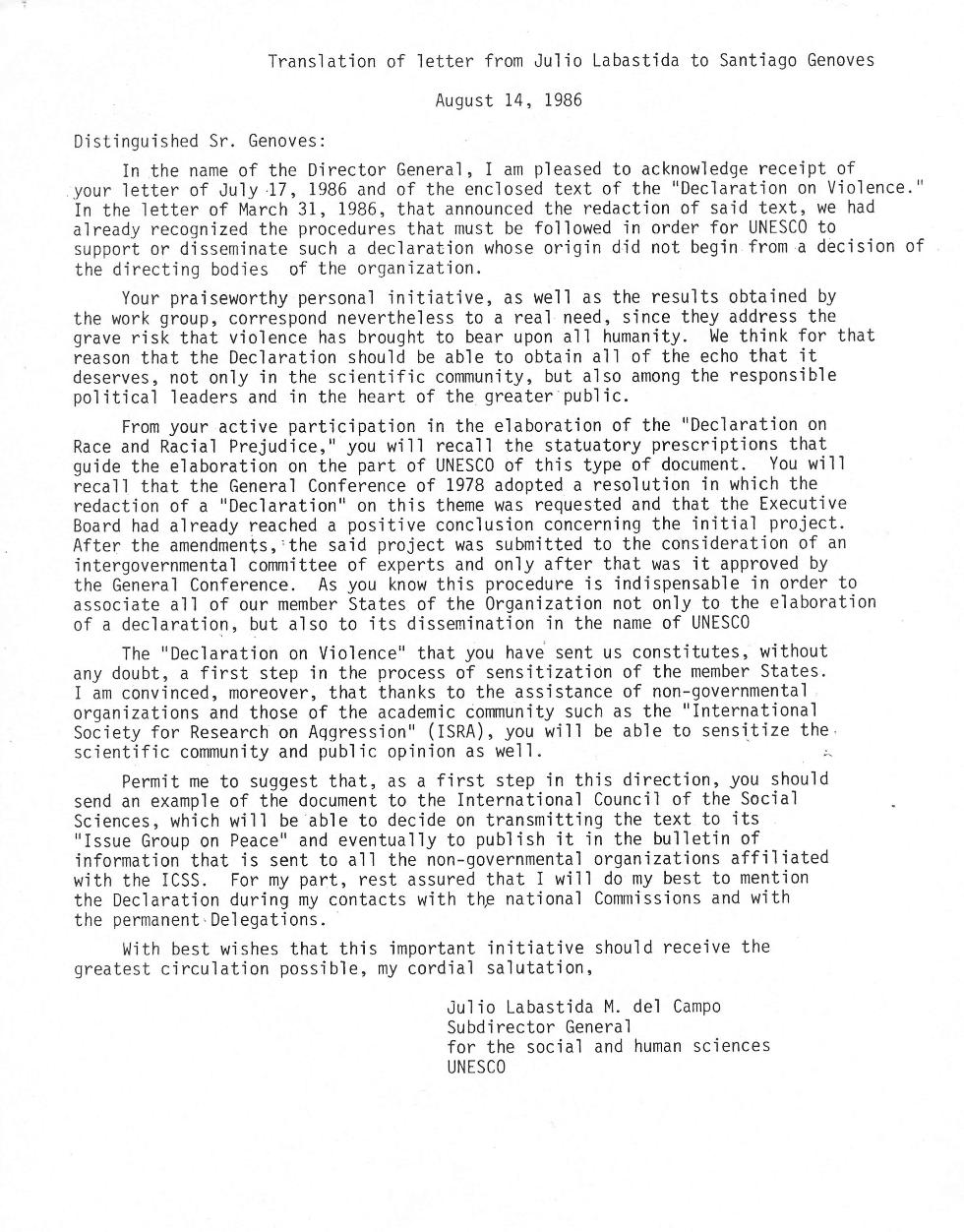 Translation of letter from Julio Labastida to Santiago Genoves

August 14, 1986

Distinguished Sr. Genoves:

In the name of the Director General, I am pleased to acknowledge receipt of your letter of July 17, 1986 and of the enclosed text of the "Declaration on Violence." In the letter of March 31, 1986, that announced the redaction of said text, we had already recognized the procedures that must be followed in order for UNESCO to support or disseminate such a declaration whose origin did not begin from a decision of the directing bodies of the organization.

Your praiseworthy personal initiative, as well as the results obtained by the work group, correspond nevertheless to a real need, since they address the grave risk that violence has brought to bear upon all humanity. We think for that reason that the Declaration should be able to obtain all of the echo that it deserves, not only in the scientific community, but also among the responsible political leaders and in the heart of the greater public.

From your active participation in the elaboration of the "Declaration on Race and Racial Prejudice," you will recall the statuatory prescriptions that guide the elaboration on the part of UNESCO of this type of document. You will recall that the General Conference of 1978 adopted a resolution in which the redaction of a "Declaration" on this theme was requested and that the Executive Board had already reached a positive conclusion concerning the initial project. After the amendments, the said project was submitted to the consideration of an intergovernmental committee of experts and only after that was it approved by the General Conference. As you know this procedure is indispensable in order to associate all of our member States of the Organization not only to the elaboration of a declaration, but also to its dissemination in the name of UNESCO

The "Declaration on Violence" that you have sent us constitutes, without any doubt, a first step in the process of sensitization of the member States. I am convinced, moreover, that thanks to the assistance of non-governmental organizations and those of the academic community such as the "International Society for Research on Aggression" (ISRA), you will be able to sensitize the scientific community and public opinion as well.

Permit me to suggest that, as a first step in this direction, you should send an example of the document to the International Council of the Social Sciences, which will be able to decide on transmitting the text to its "Issue Group on Peace" and eventually to publish it in the bulletin of information that is sent to all the non-governmental organizations affiliated with the ICSS. For my part, rest assured that I will do my best to mention the Declaration during my contacts with the national Commissions and with the permanent Delegations.

With best wishes that this important initiative should receive the greatest circulation possible, my cordial salutation,

Julio Labastida M. del Campo
Subdirector General
for the social and human sciences
UNESCO